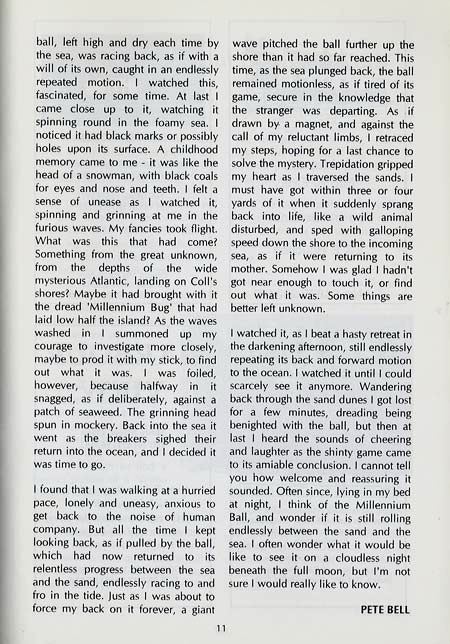 ball, left high and dry each time by the sea, was racing back, as if with a will of its own, caught in an endlessly repeated motion. I watched this, fascinated, for some time. At last I came close up to it, watching it spinning round in the foamy sea. I noticed it had black marks or possibly holes upon its surface. A childhood memory came to me - it was like the head of a snowman, with black coals for eyes and nose and teeth. I felt a sense of unease as I watched it, spinning and grinning at me in the furious waves. My fancies took flight. What was this that had come? Something from the great unknown, from the depths of the wide mysterious Atlantic, landing on Coll's shores? Maybe it had brought with it the dread 'Millennium Bug' that had laid low half the island? As the waves washed in I summoned up my courage to investigate more closely, maybe to prod it with my stick, to find out what it was. I was foiled, however, because halfway in it snagged, as if deliberately, against a patch of seaweed. The grinning head spun in mockery. Back into the sea it went as the breakers sighed their return into the ocean, and I decided it was time to go.

I found that I was walking at a hurried pace, lonely and uneasy, anxious to get back to the noise of human company. But all the time I kept looking back, as if pulled by the ball, which had now returned to its relentless progress between the sea and the sand, endlessly racing to and fro in the tide. Just as I was about to force my back on it forever, a giant wave pitched the ball further up the shore than it had so far reached. This time, as the sea plunged back, the ball remained motionless, as if tired of its game, secure in the knowledge that the stranger was departing. As if drawn by a magnet, and against the call of my reluctant limbs, I retraced my steps, hoping for a last chance to solve the mystery. Trepidation gripped my heart as I traversed the sands. I must have got within three or four yards of it when it suddenly sprang back into life, like a wild animal disturbed, and sped with galloping speed down the shore to the incoming sea, as if it were returning to its mother. Somehow I was glad I hadn't got near enough to touch it, or find out what it was. Some things are better left unknown.

I watched it, as I beat a hasty retreat in the darkening afternoon, still endlessly repeating its back and forward motion to the ocean. I watched it until I could scarcely see it anymore. Wandering back through the sand dunes I got lost for a few minutes, dreading being benighted with the ball, but then at last I heard the sounds of cheering and laughter as the shinty game came to its amiable conclusion. I cannot tell you how welcome and reassuring it sounded. Often since, lying in my bed at night, I think of the Millennium Ball, and wonder if it is still rolling endlessly between the sand and the sea. I often wonder what it would be like to see it on a cloudless night beneath the full moon, but I'm not sure I would really like to know.

PETE BELL

11